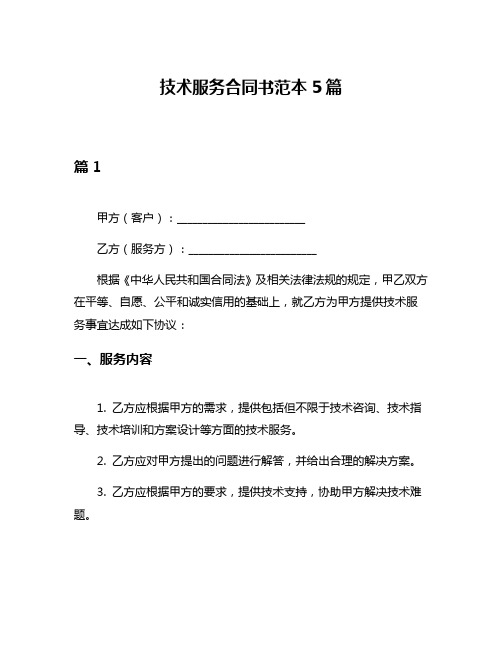 技术服务合同书范本 5 篇

篇 1

甲方（客户）：______________________

乙方（服务方）：______________________

根据《中华人民共和国合同法》及相关法律法规的规定，甲乙双方在平等、自愿、公平和诚实信用的基础上，就乙方为甲方提供技术服务事宜达成如下协议：

一、服务内容

1. 乙方应根据甲方的需求，提供包括但不限于技术咨询、技术指导、技术培训和方案设计等方面的技术服务。

2. 乙方应对甲方提出的问题进行解答，并给出合理的解决方案。

3. 乙方应根据甲方的要求，提供技术支持，协助甲方解决技术难题。